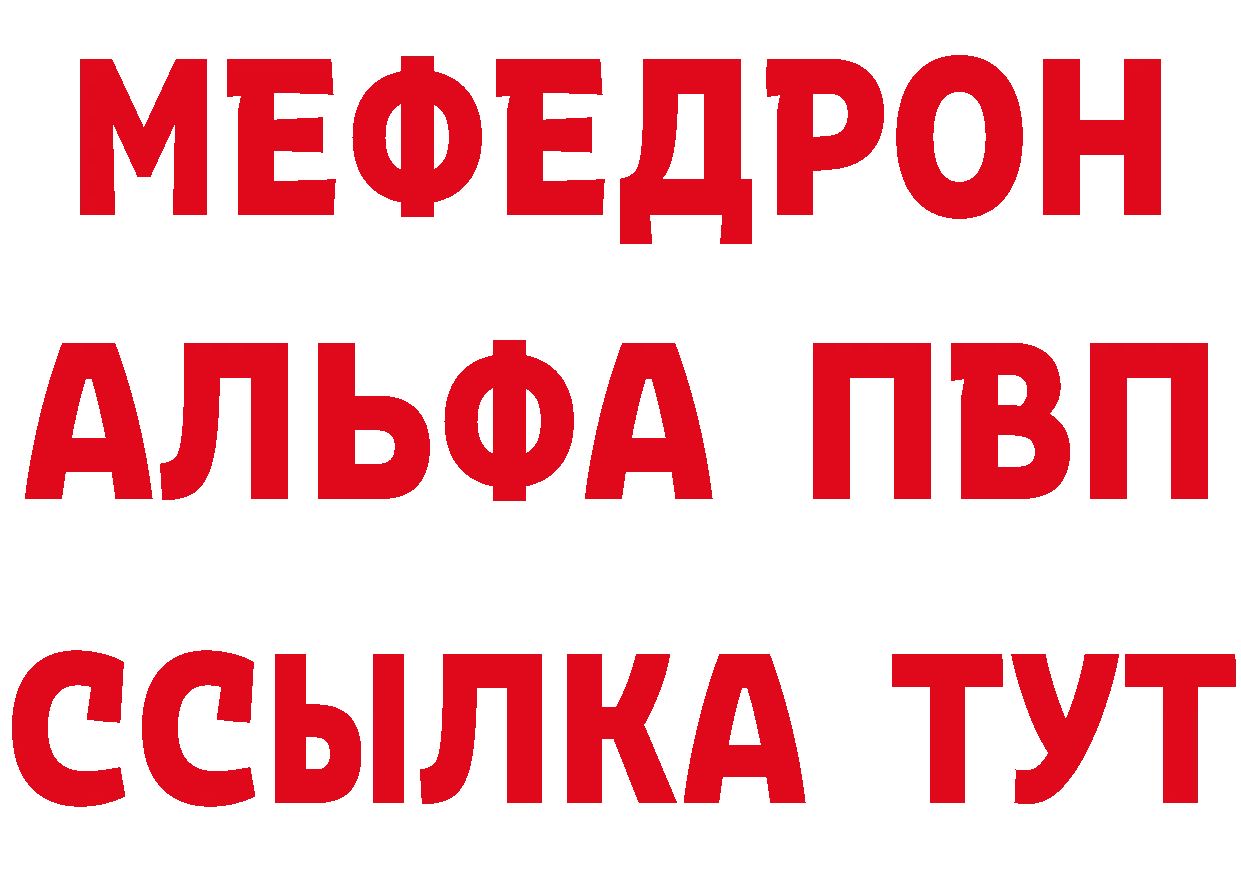 МЕФЕДРОН
АЛЬФА ПВП
ССЫЛКА ТУТ